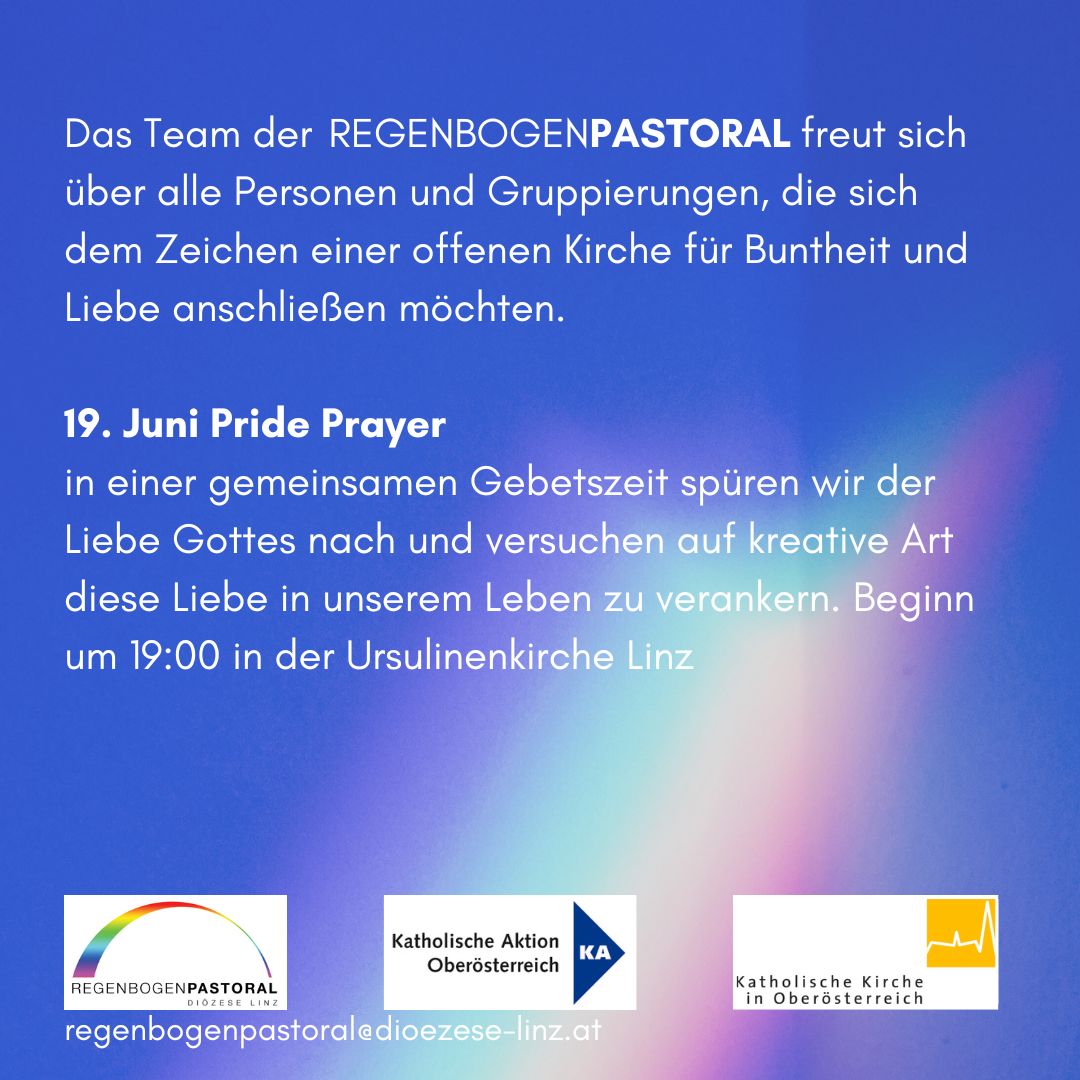 Das Team der REGENBOGENPASTORAL freut sich über alle Personen und Gruppierungen, die sich dem Zeichen einer offenen Kirche für Buntheit und Liebe anschließen möchten.

19. Juni Pride Prayer
in einer gemeinsamen Gebetszeit spüren wir der Liebe Gottes nach und versuchen auf kreative Art diese Liebe in unserem Leben zu verankern. Beginn um 19:00 in der Ursulinenkirche Linz

REGENBOGENPASTORAL
DIÖZESE LINZ

Katholische Aktion
Oberösterreich
KA

Katholische Kirche
in Oberösterreich

regenbogenpastoral@dioezese-linz.at